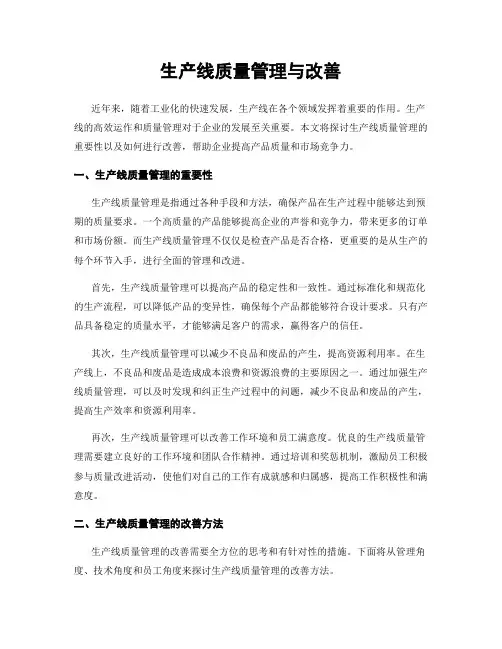 生产线质量管理与改善

近年来，随着工业化的快速发展，生产线在各个领域发挥着重要的作用。生产线的高效运作和质量管理对于企业的发展至关重要。本文将探讨生产线质量管理的重要性以及如何进行改善，帮助企业提高产品质量和市场竞争力。

一、生产线质量管理的重要性

生产线质量管理是指通过各种手段和方法，确保产品在生产过程中能够达到预期的质量要求。一个高质量的产品能够提高企业的声誉和竞争力，带来更多的订单和市场份额。而生产线质量管理不仅仅是检查产品是否合格，更重要的是从生产的每个环节入手，进行全面的管理和改进。

首先，生产线质量管理可以提高产品的稳定性和一致性。通过标准化和规范化的生产流程，可以降低产品的变异性，确保每个产品都能够符合设计要求。只有产品具备稳定的质量水平，才能够满足客户的需求，赢得客户的信任。

其次，生产线质量管理可以减少不良品和废品的产生，提高资源利用率。在生产线上，不良品和废品是造成成本浪费和资源浪费的主要原因之一。通过加强生产线质量管理，可以及时发现和纠正生产过程中的问题，减少不良品和废品的产生，提高生产效率和资源利用率。

再次，生产线质量管理可以改善工作环境和员工满意度。优良的生产线质量管理需要建立良好的工作环境和团队合作精神。通过培训和奖惩机制，激励员工积极参与质量改进活动，使他们对自己的工作有成就感和归属感，提高工作积极性和满意度。

二、生产线质量管理的改善方法

生产线质量管理的改善需要全方位的思考和有针对性的措施。下面将从管理角度、技术角度和员工角度来探讨生产线质量管理的改善方法。